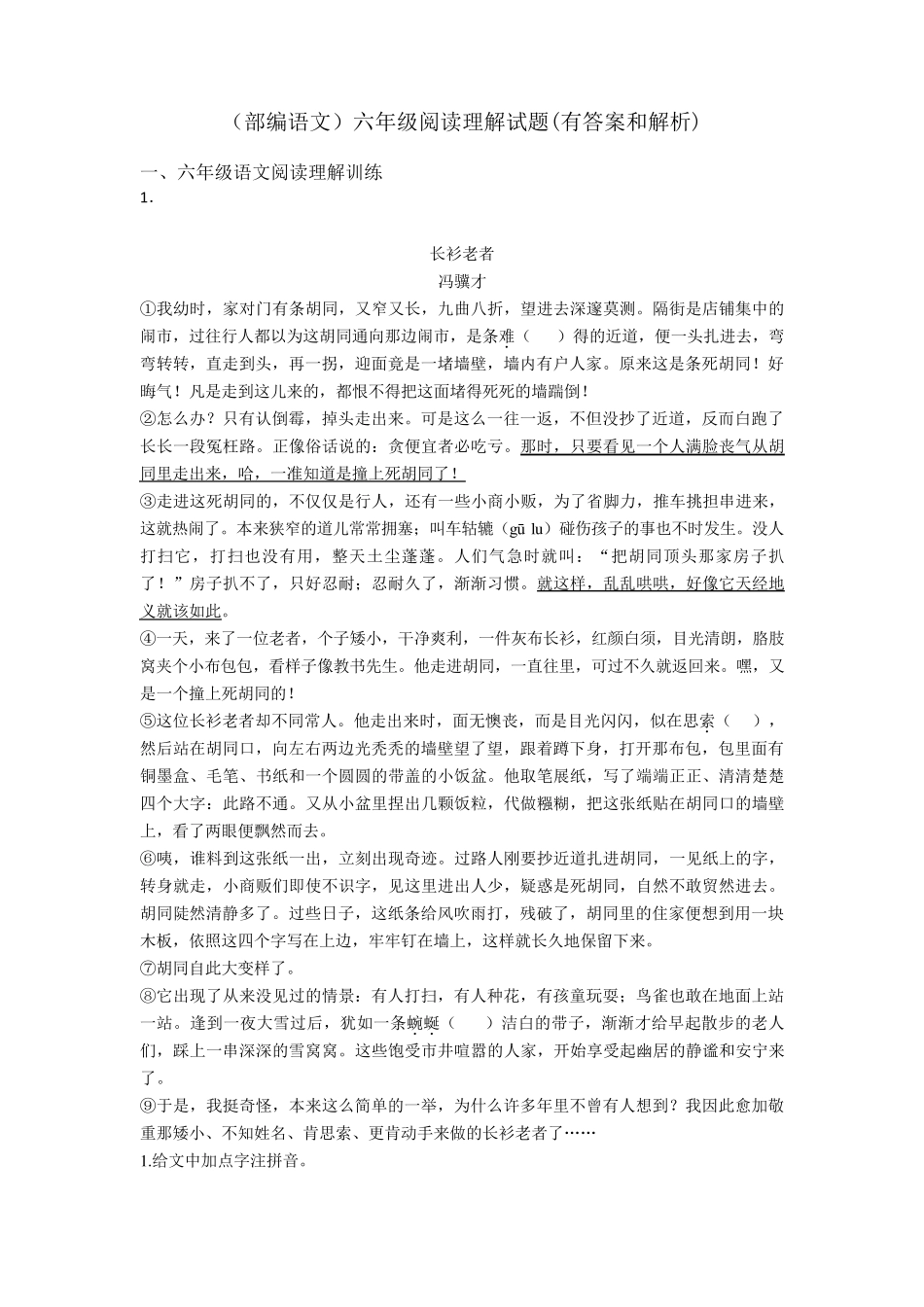 （部编语文）六年级阅读理解试题(有答案和解析)

一、六年级语文阅读理解训练
1.

长衫老者
冯骥才

①我幼时，家对门有条胡同，又窄又长，九曲八折，望进去深邃莫测。隔街是店铺集中的闹市，过往行人都以为这胡同通向那边闹市，是条难（　　）得的近道，便一头扎进去，弯弯转转，直走到头，再一拐，迎面竟是一堵墙壁，墙内有户人家。原来这是条死胡同！好晦气！凡是走到这儿来的，都恨不得把这面堵得死死的墙踹倒！

②怎么办？只有认倒霉，掉头走出来。可是这么一往一返，不但没抄了近道，反而白跑了长长一段冤枉路。正像俗话说的：贪便宜者必吃亏。那时，只要看见一个人满脸丧气从胡同里走出来，哈，一准知道是撞上死胡同了！

③走进这死胡同的，不仅仅是行人，还有一些小商小贩，为了省脚力，推车挑担串进来，这就热闹了。本来狭窄的道儿常常拥塞；叫车轱辘（gū lu）碰伤孩子的事也不时发生。没人打扫它，打扫也没有用，整天土尘蓬蓬。人们气急时就叫：“把胡同顶头那家房子扒了！”房子扒不了，只好忍耐；忍耐久了，渐渐习惯。就这样，乱乱哄哄，好像它天经地义就该如此。

④一天，来了一位老者，个子矮小，干净爽利，一件灰布长衫，红颜白须，目光清朗，胳肢窝夹个小布包包，看样子像教书先生。他走进胡同，一直往里，可过不久就返回来。嘿，又是一个撞上死胡同的！

⑤这位长衫老者却不同常人。他走出来时，面无懊丧，而是目光闪闪，似在思索（　　），然后站在胡同口，向左右两边光秃秃的墙壁望了望，跟着蹲下身，打开那布包，包里面有铜墨盒、毛笔、书纸和一个圆圆的带盖的小饭盆。他取笔展纸，写了端端正正、清清楚楚四个大字：此路不通。又从小盆里捏出几颗饭粒，代做糨糊，把这张纸贴在胡同口的墙壁上，看了两眼便飘然而去。

⑥咦，谁料到这张纸一出，立刻出现奇迹。过路人刚要抄近道扎进胡同，一见纸上的字，转身就走，小商贩们即使不识字，见这里进出人少，疑惑是死胡同，自然不敢贸然进去。胡同陡然清静多了。过些日子，这纸条给风吹雨打，残破了，胡同里的住家便想到用一块木板，依照这四个字写在上边，牢牢钉在墙上，这样就长久地保留下来。

⑦胡同自此大变样了。

⑧它出现了从来没见过的情景：有人打扫，有人种花，有孩童玩耍；鸟雀也敢在地面上站一站。逢到一夜大雪过后，犹如一条蜿蜒（　　）洁白的带子，渐渐才给早起散步的老人们，踩上一串深深的雪窝窝。这些饱受市井喧嚣的人家，开始享受起幽居的静谧和安宁来了。

⑨于是，我挺奇怪，本来这么简单的一举，为什么许多年里不曾有人想到？我因此愈加敬重那矮小、不知姓名、肯思索、更肯动手来做的长衫老者了……

1.给文中加点字注拼音。